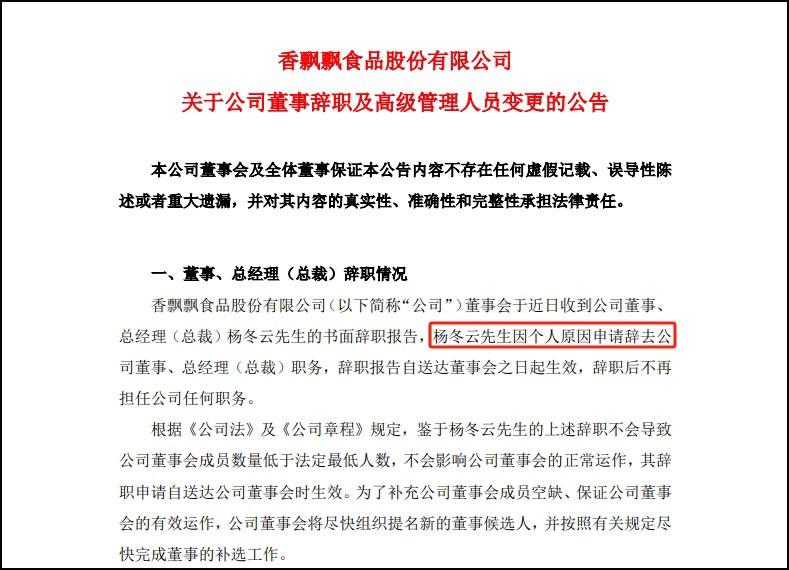 香飘飘食品股份有限公司
关于公司董事辞职及高级管理人员变更的公告

本公司董事会及全体董事保证本公告内容不存在任何虚假记载、误导性陈述或者重大遗漏，并对其内容的真实性、准确性和完整性承担法律责任。

一、董事、总经理（总裁）辞职情况

香飘飘食品股份有限公司（以下简称“公司”）董事会于近日收到公司董事、总经理（总裁）杨冬云先生的书面辞职报告，杨冬云先生因个人原因申请辞去公司董事、总经理（总裁）职务，辞职报告自送达董事会之日起生效，辞职后不再担任公司任何职务。

根据《公司法》及《公司章程》规定，鉴于杨冬云先生的上述辞职不会导致公司董事会成员数量低于法定最低人数，不会影响公司董事会的正常运作，其辞职申请自送达公司董事会时生效。为了补充公司董事会成员空缺、保证公司董事会的有效运作，公司董事会将尽快组织提名新的董事候选人，并按照有关规定尽快完成董事的补选工作。